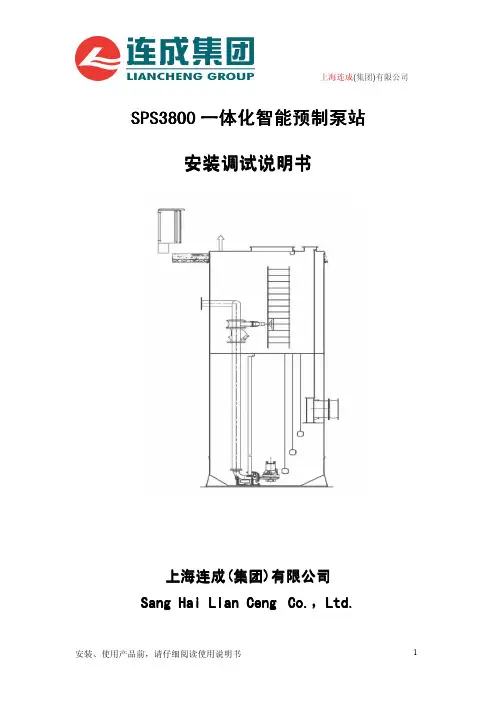 连成集团
LIANCHENG GROUP

上海连成(集团)有限公司

SPS3800 一体化智能预制泵站

安装调试说明书

上海连成(集团)有限公司
Sang Hai Lian Ceng Co., Ltd.

安装、使用产品前，请仔细阅读使用说明书

1